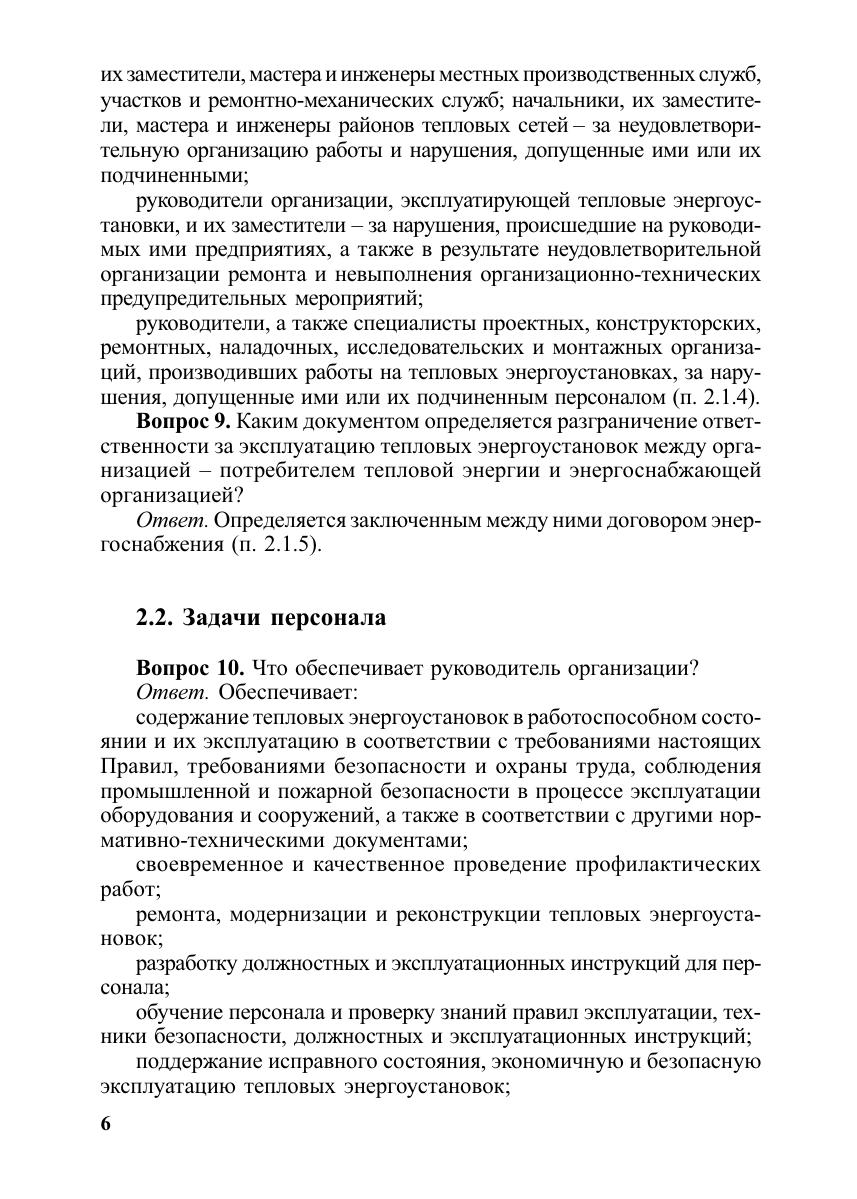 их заместители, мастера и инженеры местных производственных служб, участков и ремонтно-механических служб; начальники, их заместители, мастера и инженеры районов тепловых сетей – за неудовлетворительную организацию работы и нарушения, допущенные ими или их подчиненными;

руководители организации, эксплуатирующей тепловые энергоустановки, и их заместители – за нарушения, происшедшие на руководимых ими предприятиях, а также в результате неудовлетворительной организации ремонта и невыполнения организационно-технических предупредительных мероприятий;

руководители, а также специалисты проектных, конструкторских, ремонтных, наладочных, исследовательских и монтажных организаций, производивших работы на тепловых энергоустановках, за нарушения, допущенные ими или их подчиненным персоналом (п. 2.1.4).

Вопрос 9. Каким документом определяется разграничение ответственности за эксплуатацию тепловых энергоустановок между организацией – потребителем тепловой энергии и энергоснабжающей организацией?

Ответ. Определяется заключенным между ними договором энергоснабжения (п. 2.1.5).

2.2. Задачи персонала

Вопрос 10. Что обеспечивает руководитель организации?

Ответ. Обеспечивает:

содержание тепловых энергоустановок в работоспособном состоянии и их эксплуатацию в соответствии с требованиями настоящих Правил, требованиями безопасности и охраны труда, соблюдения промышленной и пожарной безопасности в процессе эксплуатации оборудования и сооружений, а также в соответствии с другими нормативно-техническими документами;

своевременное и качественное проведение профилактических работ;

ремонта, модернизации и реконструкции тепловых энергоустановок;

разработку должностных и эксплуатационных инструкций для персонала;

обучение персонала и проверку знаний правил эксплуатации, техники безопасности, должностных и эксплуатационных инструкций;

поддержание исправного состояния, экономичную и безопасную эксплуатацию тепловых энергоустановок;

6